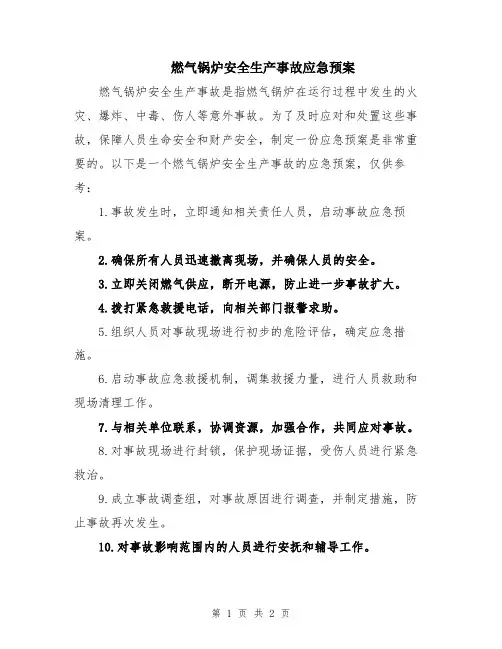 燃气锅炉安全生产事故应急预案

燃气锅炉安全生产事故是指燃气锅炉在运行过程中发生的火灾、爆炸、中毒、伤人等意外事故。为了及时应对和处置这些事故，保障人员生命安全和财产安全，制定一份应急预案是非常重要的。以下是一个燃气锅炉安全生产事故的应急预案，仅供参考：

1.事故发生时，立即通知相关责任人员，启动事故应急预案。

2.确保所有人员迅速撤离现场，并确保人员的安全。

3.立即关闭燃气供应，断开电源，防止进一步事故扩大。

4.拨打紧急救援电话，向相关部门报警求助。

5.组织人员对事故现场进行初步的危险评估，确定应急措施。

6.启动事故应急救援机制，调集救援力量，进行人员救助和现场清理工作。

7.与相关单位联系，协调资源，加强合作，共同应对事故。

8.对事故现场进行封锁，保护现场证据，受伤人员进行紧急救治。

9.成立事故调查组，对事故原因进行调查，并制定措施，防止事故再次发生。

10.对事故影响范围内的人员进行安抚和辅导工作。

第 1 页 共 2 页